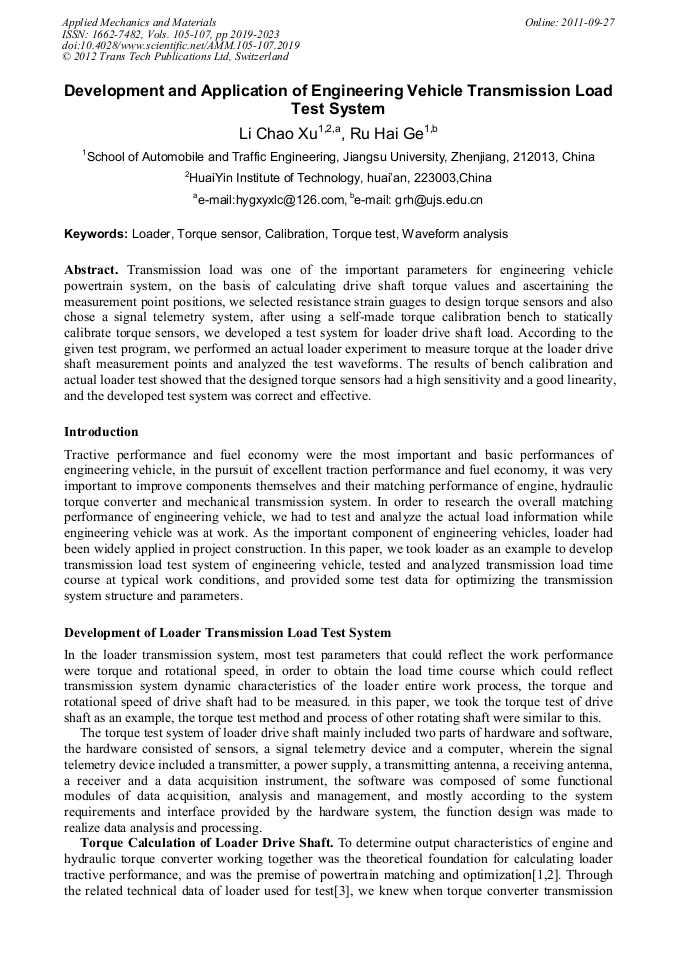 Applied Mechanics and Materials
ISSN: 1662-7482, Vols. 105-107, pp 2019-2023
doi:10.4028/www.scientific.net/AMM.105-107.2019
© 2012 Trans Tech Publications Ltd, Switzerland

Online: 2011-09-27

Development and Application of Engineering Vehicle Transmission Load Test System

Li Chao Xu$^{1,2,a}$, Ru Hai Ge$^{1,b}$

$^1$School of Automobile and Traffic Engineering, Jiangsu University, Zhenjiang, 212013, China

$^2$HuaiYin Institute of Technology, huai'an, 223003,China

$^a$e-mail:hygxyxlc@126.com, $^b$e-mail: grh@ujs.edu.cn

Keywords: Loader, Torque sensor, Calibration, Torque test, Waveform analysis

Abstract. Transmission load was one of the important parameters for engineering vehicle powertrain system, on the basis of calculating drive shaft torque values and ascertaining the measurement point positions, we selected resistance strain guages to design torque sensors and also chose a signal telemetry system, after using a self-made torque calibration bench to statically calibrate torque sensors, we developed a test system for loader drive shaft load. According to the given test program, we performed an actual loader experiment to measure torque at the loader drive shaft measurement points and analyzed the test waveforms. The results of bench calibration and actual loader test showed that the designed torque sensors had a high sensitivity and a good linearity, and the developed test system was correct and effective.

Introduction

Tractive performance and fuel economy were the most important and basic performances of engineering vehicle, in the pursuit of excellent traction performance and fuel economy, it was very important to improve components themselves and their matching performance of engine, hydraulic torque converter and mechanical transmission system. In order to research the overall matching performance of engineering vehicle, we had to test and analyze the actual load information while engineering vehicle was at work. As the important component of engineering vehicles, loader had been widely applied in project construction. In this paper, we took loader as an example to develop transmission load test system of engineering vehicle, tested and analyzed transmission load time course at typical work conditions, and provided some test data for optimizing the transmission system structure and parameters.

Development of Loader Transmission Load Test System

In the loader transmission system, most test parameters that could reflect the work performance were torque and rotational speed, in order to obtain the load time course which could reflect transmission system dynamic characteristics of the loader entire work process, the torque and rotational speed of drive shaft had to be measured. in this paper, we took the torque test of drive shaft as an example, the torque test method and process of other rotating shaft were similar to this.

The torque test system of loader drive shaft mainly included two parts of hardware and software, the hardware consisted of sensors, a signal telemetry device and a computer, wherein the signal telemetry device included a transmitter, a power supply, a transmitting antenna, a receiving antenna, a receiver and a data acquisition instrument, the software was composed of some functional modules of data acquisition, analysis and management, and mostly according to the system requirements and interface provided by the hardware system, the function design was made to realize data analysis and processing.

Torque Calculation of Loader Drive Shaft. To determine output characteristics of engine and hydraulic torque converter working together was the theoretical foundation for calculating loader tractive performance, and was the premise of powertrain matching and optimization[1,2]. Through the related technical data of loader used for test[3], we knew when torque converter transmission